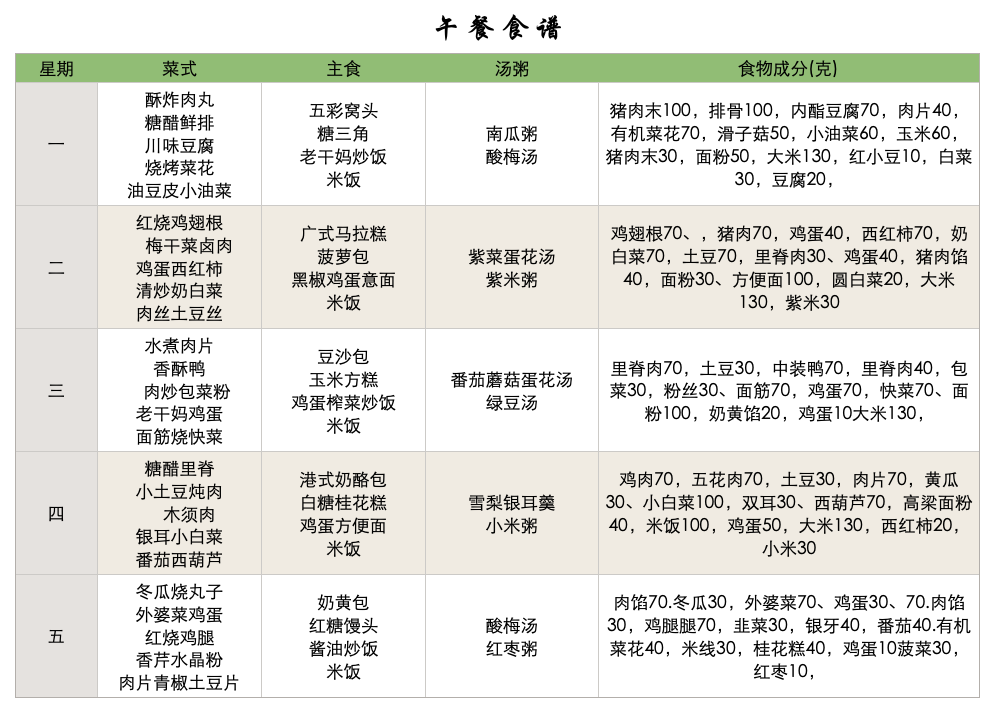 午餐食谱

| 星期 | 菜式 | 主食 | 汤粥 | 食物成分(克) |
|---|---|---|---|---|
| 一 | 酥炸肉丸 糖醋鲜排 川味豆腐 烧烤菜花 油豆皮小油菜 | 五彩窝头 糖三角 老干妈炒饭 米饭 | 南瓜粥 酸梅汤 | 猪肉末100，排骨100，内酯豆腐70，肉片40，有机菜花70，滑子菇50，小油菜60，玉米60，猪肉末30，面粉50，大米130，红小豆10，白菜30，豆腐20， |
| 二 | 红烧鸡翅根 梅干菜卤肉 鸡蛋西红柿 清炒奶白菜 肉丝土豆丝 | 广式马拉糕 菠萝包 黑椒鸡蛋意面 米饭 | 紫菜蛋花汤 紫米粥 | 鸡翅根70、，猪肉70，鸡蛋40，西红柿70，奶白菜70，土豆70，里脊肉30、鸡蛋40，猪肉馅40，面粉30、方便面100，圆白菜20，大米130，紫米30 |
| 三 | 水煮肉片 香酥鸭 肉炒包菜粉 老干妈鸡蛋 面筋烧快菜 | 豆沙包 玉米方糕 鸡蛋榨菜炒饭 米饭 | 番茄蘑菇蛋花汤 绿豆汤 | 里脊肉70，土豆30，中装鸭70，里脊肉40，包菜30，粉丝30、面筋70，鸡蛋70，快菜70、面粉100，奶黄馅20，鸡蛋10大米130， |
| 四 | 糖醋里脊 小土豆炖肉 木须肉 银耳小白菜 番茄西葫芦 | 港式奶酪包 白糖桂花糕 鸡蛋方便面 米饭 | 雪梨银耳羹 小米粥 | 鸡肉70，五花肉70，土豆30，肉片70，黄瓜30、小白菜100，双耳30、西葫芦70，高梁面粉40，米饭100，鸡蛋50，大米130，西红柿20，小米30 |
| 五 | 冬瓜烧丸子 外婆菜鸡蛋 红烧鸡腿 香芹水晶粉 肉片青椒土豆片 | 奶黄包 红糖馒头 酱油炒饭 米饭 | 酸梅汤 红枣粥 | 肉馅70.冬瓜30，外婆菜70、鸡蛋30、70.肉馅30，鸡腿腿70，韭菜30，银牙40，番茄40.有机菜花40，米线30，桂花糕40，鸡蛋10菠菜30，红枣10， |